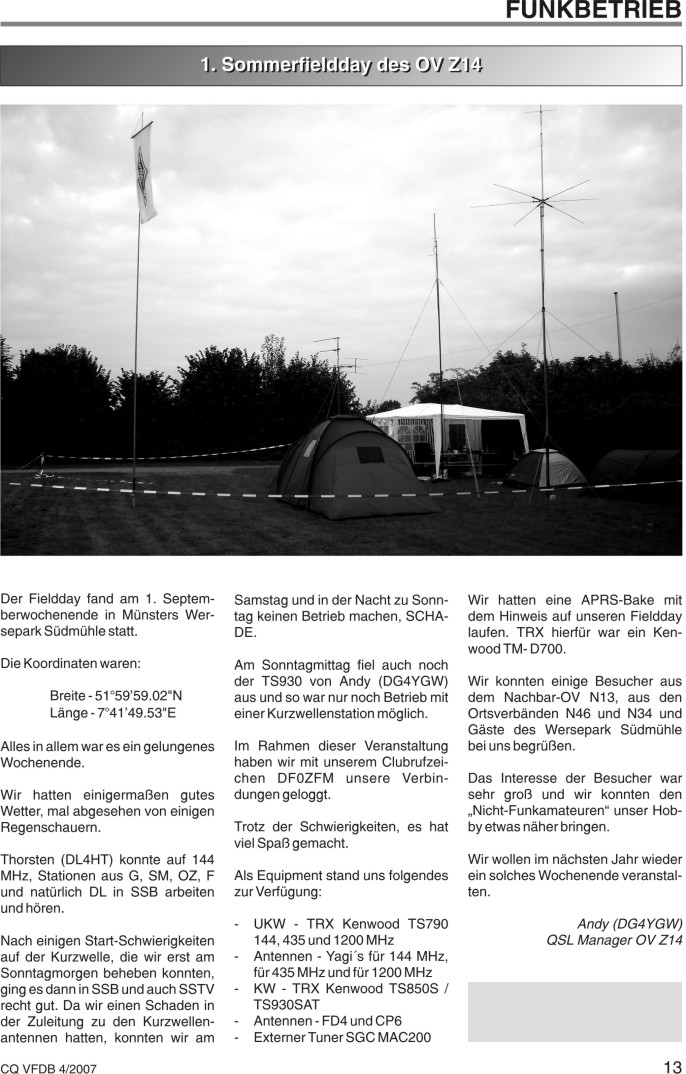 FUNKBETRIEB

1. Sommerfieldday des OV Z14

Der Fieldday fand am 1. Septemberwochenende in Münsters Wersepark Südmühle statt.

Die Koordinaten waren:

Breite - 51°59'59.02"N
Länge - 7°41'49.53"E

Alles in allem war es ein gelungenes Wochenende.

Wir hatten einigermaßen gutes Wetter, mal abgesehen von einigen Regenschauern.

Thorsten (DL4HT) konnte auf 144 MHz, Stationen aus G, SM, OZ, F und natürlich DL in SSB arbeiten und hören.

Nach einigen Start-Schwierigkeiten auf der Kurzwelle, die wir erst am Sonntagmorgen beheben konnten, ging es dann in SSB und auch SSTV recht gut. Da wir einen Schaden in der Zuleitung zu den Kurzwellenantennen hatten, konnten wir am Samstag und in der Nacht zu Sonntag keinen Betrieb machen, SCHADE.

Am Sonntagmittag fiel auch noch der TS930 von Andy (DG4YGW) aus und so war nur noch Betrieb mit einer Kurzwellenstation möglich.

Im Rahmen dieser Veranstaltung haben wir mit unserem Clubrufzeichen DF0ZFM unsere Verbindungen geloggt.

Trotz der Schwierigkeiten, es hat viel Spaß gemacht.

Als Equipment stand uns folgendes zur Verfügung:

- UKW - TRX Kenwood TS790 144, 435 und 1200 MHz
- Antennen - Yagi´s für 144 MHz, für 435 MHz und für 1200 MHz
- KW - TRX Kenwood TS850S / TS930SAT
- Antennen - FD4 und CP6
- Externer Tuner SGC MAC200

Wir hatten eine APRS-Bake mit dem Hinweis auf unseren Fieldday laufen. TRX hierfür war ein Kenwood TM- D700.

Wir konnten einige Besucher aus dem Nachbar-OV N13, aus den Ortsverbänden N46 und N34 und Gäste des Wersepark Südmühle bei uns begrüßen.

Das Interesse der Besucher war sehr groß und wir konnten den „Nicht-Funkamateuren“ unser Hobby etwas näher bringen.

Wir wollen im nächsten Jahr wieder ein solches Wochenende veranstalten.

Andy (DG4YGW)
QSL Manager OV Z14

CQ VFDB 4/2007

13